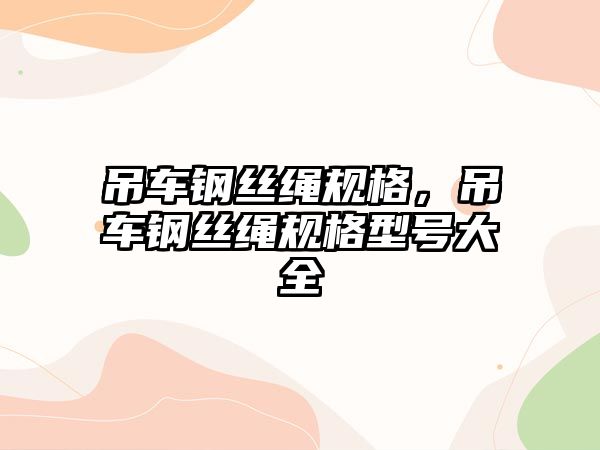 吊车钢丝绳规格，吊车钢丝绳规格型号大全